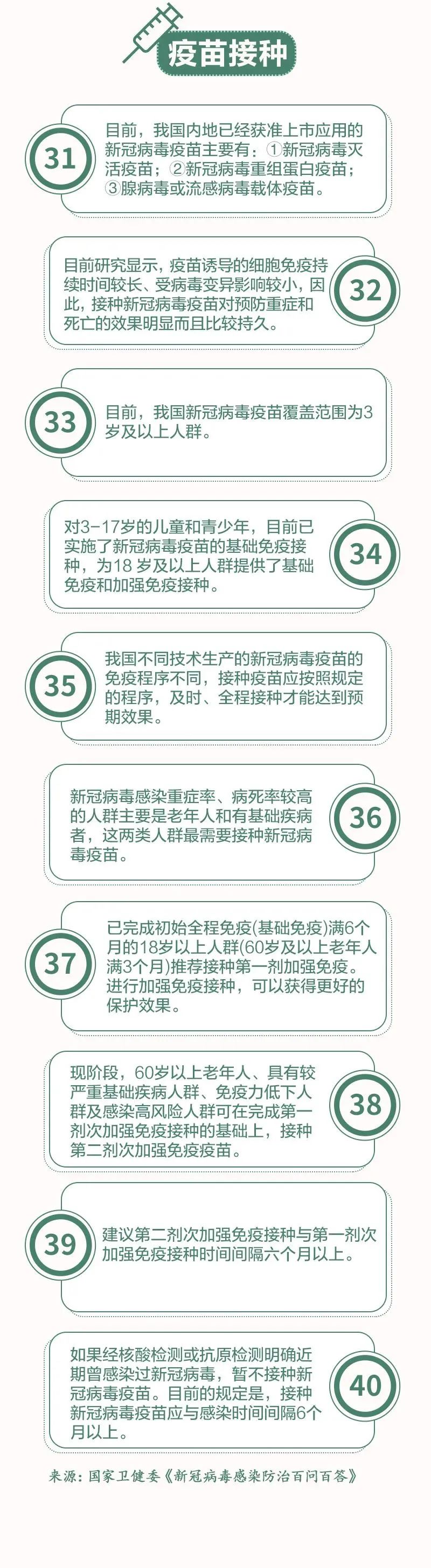 疫苗接种

31

目前，我国内地已经获准上市应用的新冠病毒疫苗主要有：①新冠病毒灭活疫苗；②新冠病毒重组蛋白疫苗；③腺病毒或流感病毒载体疫苗。

目前研究显示，疫苗诱导的细胞免疫持续时间较长、受病毒变异影响较小，因此，接种新冠病毒疫苗对预防重症和死亡的效果明显而且比较持久。

32

33

目前，我国新冠病毒疫苗覆盖范围为3岁及以上人群。

对3-17岁的儿童和青少年，目前已实施了新冠病毒疫苗的基础免疫接种，为18岁及以上人群提供了基础免疫和加强免疫接种。

34

35

我国不同技术生产的新冠病毒疫苗的免疫程序不同，接种疫苗应按照规定的程序，及时、全程接种才能达到预期效果。

新冠病毒感染重症率、病死率较高的人群主要是老年人和有基础疾病者，这两类人群最需要接种新冠病毒疫苗。

36

37

已完成初始全程免疫(基础免疫)满6个月的18岁以上人群(60岁及以上老年人满3个月)推荐接种第一剂加强免疫。进行加强免疫接种，可以获得更好的保护效果。

现阶段，60岁以上老年人、具有较严重基础疾病人群、免疫力低下人群及感染高风险人群可在完成第一剂次加强免疫接种的基础上，接种第二剂次加强免疫疫苗。

38

39

建议第二剂次加强免疫接种与第一剂次加强免疫接种时间间隔六个月以上。

如果经核酸检测或抗原检测明确近期曾感染过新冠病毒，暂不接种新冠病毒疫苗。目前的规定是，接种新冠病毒疫苗应与感染时间间隔6个月以上。

40

来源：国家卫健委《新冠病毒感染防治百问百答》